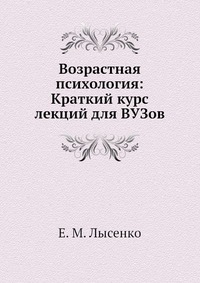 Возрастная психология: Краткий курс лекций для ВУЗов

Е. М. Лысенко